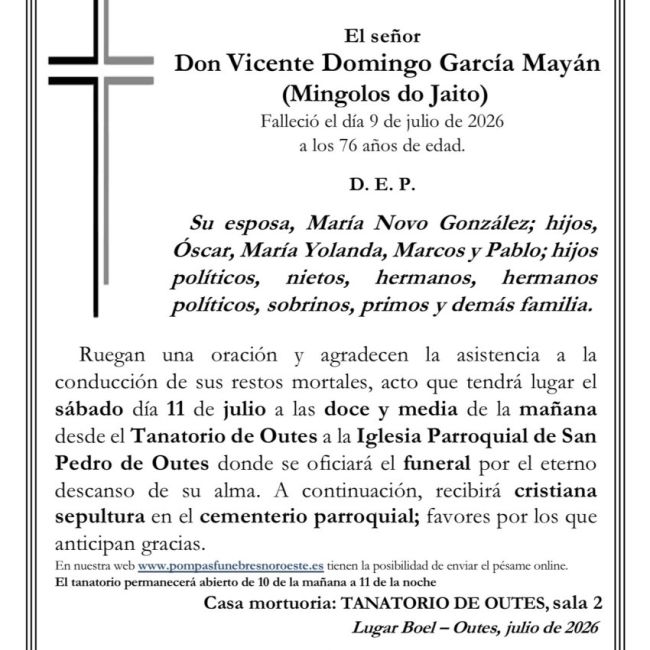 El señor
Don Vicente Domingo García Mayán
(Mingolos do Jaito)
Falleció el día 9 de julio de 2026
a los 76 años de edad.

D. E. P.

Su esposa, María Novo González; hijos, Óscar, María Yolanda, Marcos y Pablo; hijos políticos, nietos, hermanos, hermanos políticos, sobrinos, primos y demás familia.

Ruegan una oración y agradecen la asistencia a la conducción de sus restos mortales, acto que tendrá lugar el sábado día 11 de julio a las doce y media de la mañana desde el Tanatorio de Outes a la Iglesia Parroquial de San Pedro de Outes donde se oficiará el funeral por el eterno descanso de su alma. A continuación, recibirá cristiana sepultura en el cementerio parroquial; favores por los que anticipan gracias.

En nuestra web www.pompasfunebresnoroeste.es tienen la posibilidad de enviar el pésame online.
El tanatorio permanecerá abierto de 10 de la mañana a 11 de la noche

Casa mortuoria: TANATORIO DE OUTES, sala 2
Lugar Boel – Outes, julio de 2026